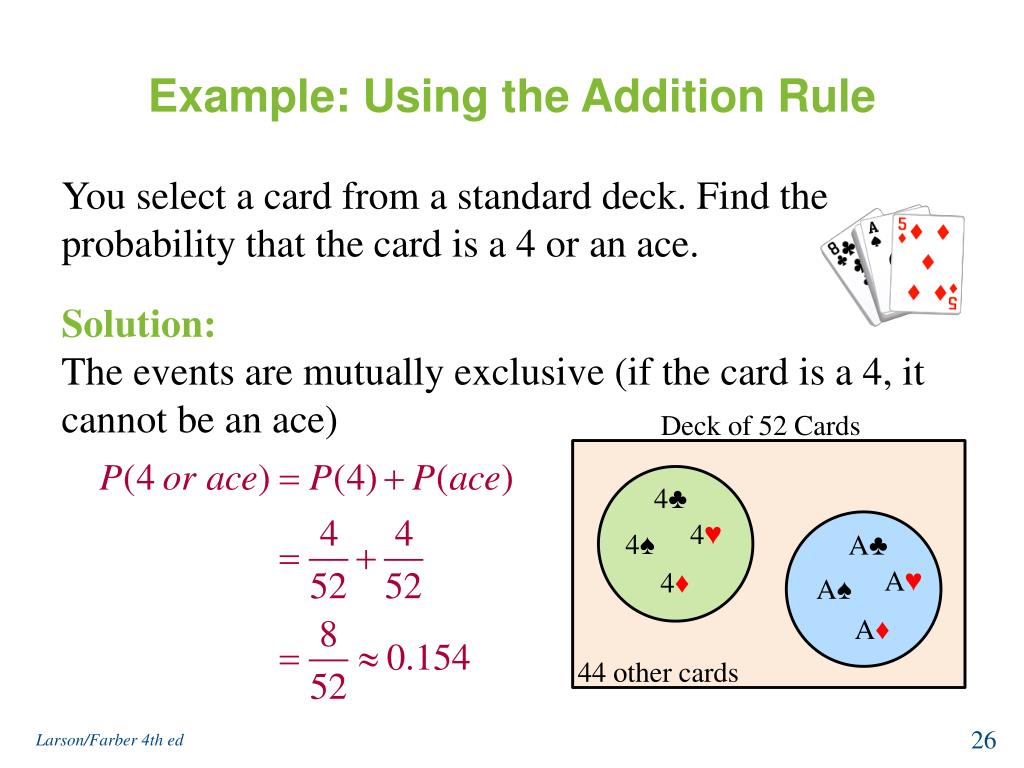 Example: Using the Addition Rule

You select a card from a standard deck. Find the probability that the card is a 4 or an ace.

Solution:
The events are mutually exclusive (if the card is a 4, it cannot be an ace)

$P(4 \text{ or } ace) = P(4) + P(ace)$

$= \frac{4}{52} + \frac{4}{52}$

$= \frac{8}{52} \approx 0.154$

Deck of 52 Cards

4♣
4♠
4♥
4♦

A♣
A♠
A♥
A♦

44 other cards

Larson/Farber 4th ed

26